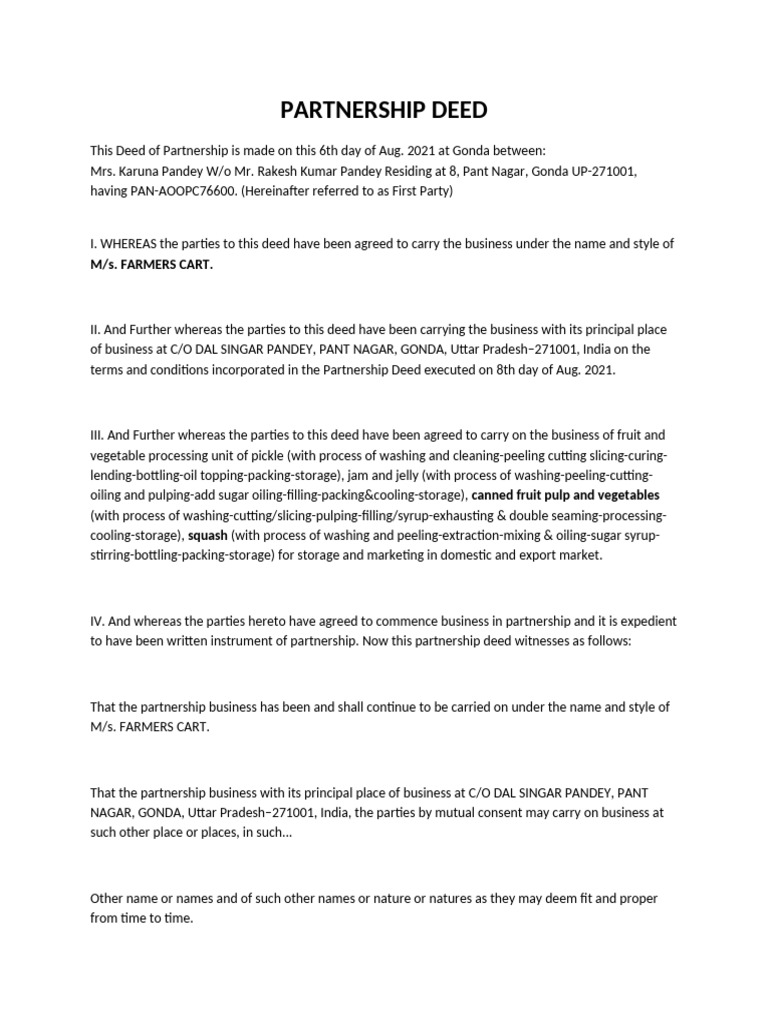 PARTNERSHIP DEED

This Deed of Partnership is made on this 6th day of Aug. 2021 at Gonda between:
Mrs. Karuna Pandey W/o Mr. Rakesh Kumar Pandey Residing at 8, Pant Nagar, Gonda UP-271001, having PAN-AOOPC76600. (Hereinafter referred to as First Party)

I. WHEREAS the parties to this deed have been agreed to carry the business under the name and style of M/s. FARMERS CART.

II. And Further whereas the parties to this deed have been carrying the business with its principal place of business at C/O DAL SINGAR PANDEY, PANT NAGAR, GONDA, Uttar Pradesh–271001, India on the terms and conditions incorporated in the Partnership Deed executed on 8th day of Aug. 2021.

III. And Further whereas the parties to this deed have been agreed to carry on the business of fruit and vegetable processing unit of pickle (with process of washing and cleaning-peeling cutting slicing-curing-lending-bottling-oil topping-packing-storage), jam and jelly (with process of washing-peeling-cutting-oiling and pulping-add sugar oiling-filling-packing&cooling-storage), canned fruit pulp and vegetables (with process of washing-cutting/slicing-pulping-filling/syrup-exhausting & double seaming-processing-cooling-storage), squash (with process of washing and peeling-extraction-mixing & oiling-sugar syrup-stirring-bottling-packing-storage) for storage and marketing in domestic and export market.

IV. And whereas the parties hereto have agreed to commence business in partnership and it is expedient to have been written instrument of partnership. Now this partnership deed witnesses as follows:

That the partnership business has been and shall continue to be carried on under the name and style of M/s. FARMERS CART.

That the partnership business with its principal place of business at C/O DAL SINGAR PANDEY, PANT NAGAR, GONDA, Uttar Pradesh–271001, India, the parties by mutual consent may carry on business at such other place or places, in such...

Other name or names and of such other names or nature or natures as they may deem fit and proper from time to time.